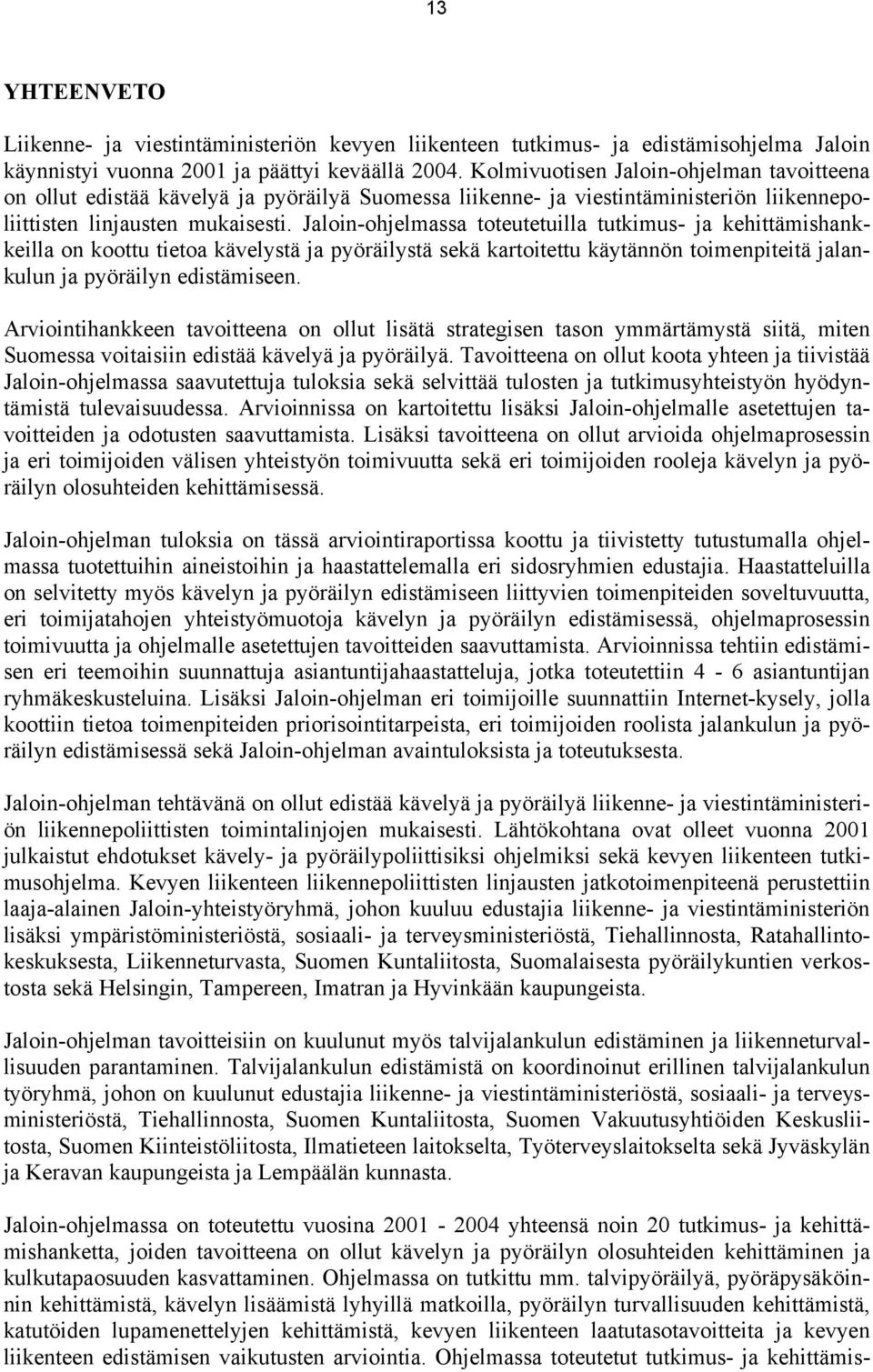 13

YHTEENVETO

Liikenne- ja viestintäministeriön kevyen liikenteen tutkimus- ja edistämisohjelma Jaloin käynnistyi vuonna 2001 ja päättyi keväällä 2004. Kolmivuotisen Jaloin-ohjelman tavoitteena on ollut edistää kävelyä ja pyöräilyä Suomessa liikenne- ja viestintäministeriön liikennepoliittisten linjausten mukaisesti. Jaloin-ohjelmassa toteutetuilla tutkimus- ja kehittämishankkeilla on koottu tietoa kävelystä ja pyöräilystä sekä kartoitettu käytännön toimenpiteitä jalankulun ja pyöräilyn edistämiseen.

Arviointihankkeen tavoitteena on ollut lisätä strategisen tason ymmärtämystä siitä, miten Suomessa voitaisiin edistää kävelyä ja pyöräilyä. Tavoitteena on ollut koota yhteen ja tiivistää Jaloin-ohjelmassa saavutettuja tuloksia sekä selvittää tulosten ja tutkimusyhteistyön hyödyntämistä tulevaisuudessa. Arvioinnissa on kartoitettu lisäksi Jaloin-ohjelmalle asetettujen tavoitteiden ja odotusten saavuttamista. Lisäksi tavoitteena on ollut arvioida ohjelmaprosessin ja eri toimijoiden välisen yhteistyön toimivuutta sekä eri toimijoiden rooleja kävelyn ja pyöräilyn olosuhteiden kehittämisessä.

Jaloin-ohjelman tuloksia on tässä arviointiraportissa koottu ja tiivistetty tutustumalla ohjelmassa tuotettuihin aineistoihin ja haastattelemalla eri sidosryhmien edustajia. Haastatteluilla on selvitetty myös kävelyn ja pyöräilyn edistämiseen liittyvien toimenpiteiden soveltuvuutta, eri toimijatahojen yhteistyömuotoja kävelyn ja pyöräilyn edistämisessä, ohjelmaprosessin toimivuutta ja ohjelmalle asetettujen tavoitteiden saavuttamista. Arvioinnissa tehtiin edistämisen eri teemoihin suunnattuja asiantuntijahaastatteluja, jotka toteutettiin 4 - 6 asiantuntijan ryhmäkeskusteluina. Lisäksi Jaloin-ohjelman eri toimijoille suunnattiin Internet-kysely, jolla koottiin tietoa toimenpiteiden priorisointitarpeista, eri toimijoiden roolista jalankulun ja pyöräilyn edistämisessä sekä Jaloin-ohjelman avaintuloksista ja toteutuksesta.

Jaloin-ohjelman tehtävänä on ollut edistää kävelyä ja pyöräilyä liikenne- ja viestintäministeriön liikennepoliittisten toimintalinjojen mukaisesti. Lähtökohtana ovat olleet vuonna 2001 julkaistut ehdotukset kävely- ja pyöräilypoliittisiksi ohjelmiksi sekä kevyen liikenteen tutkimusohjelma. Kevyen liikenteen liikennepoliittisten linjausten jatkotoimenpiteenä perustettiin laaja-alainen Jaloin-yhteistyöryhmä, johon kuuluu edustajia liikenne- ja viestintäministeriön lisäksi ympäristöministeriöstä, sosiaali- ja terveysministeriöstä, Tiehallinnosta, Ratahallintokeskuksesta, Liikenneturvasta, Suomen Kuntaliitosta, Suomalaisesta pyöräilykuntien verkostosta sekä Helsingin, Tampereen, Imatran ja Hyvinkään kaupungeista.

Jaloin-ohjelman tavoitteisiin on kuulunut myös talvijalankulun edistäminen ja liikenneturvallisuuden parantaminen. Talvijalankulun edistämistä on koordinoinut erillinen talvijalankulun työryhmä, johon on kuulunut edustajia liikenne- ja viestintäministeriöstä, sosiaali- ja terveysministeriöstä, Tiehallinnosta, Suomen Kuntaliitosta, Suomen Vakuutusyhtiöiden Keskusliitosta, Suomen Kiinteistöliitosta, Ilmatieteen laitokselta, Työterveyslaitokselta sekä Jyväskylän ja Keravan kaupungeista ja Lempäälän kunnasta.

Jaloin-ohjelmassa on toteutettu vuosina 2001 - 2004 yhteensä noin 20 tutkimus- ja kehittämishanketta, joiden tavoitteena on ollut kävelyn ja pyöräilyn olosuhteiden kehittäminen ja kulkutapaosuuden kasvattaminen. Ohjelmassa on tutkittu mm. talvipyöräilyä, pyöräpysäköinnin kehittämistä, kävelyn lisäämistä lyhyillä matkoilla, pyöräilyn turvallisuuden kehittämistä, katutöiden lupamenettelyjen kehittämistä, kevyen liikenteen laatutasotavoitteita ja kevyen liikenteen edistämisen vaikutusten arviointia. Ohjelmassa toteutetut tutkimus- ja kehittämis-